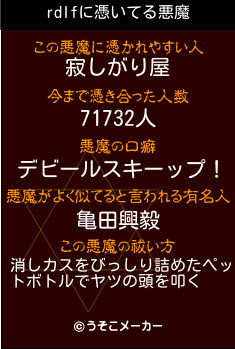 rdlfに憑いてる悪魔

この悪魔に憑かれやすい人
寂しがり屋

今まで憑き合った人数
71732人

悪魔の口癖
デビールスキーップ！

悪魔がよく似てると言われる有名人
亀田興毅

この悪魔の祓い方
消しカスをびっしり詰めたペットボトルでヤツの頭を叩く

©うそこメーカー